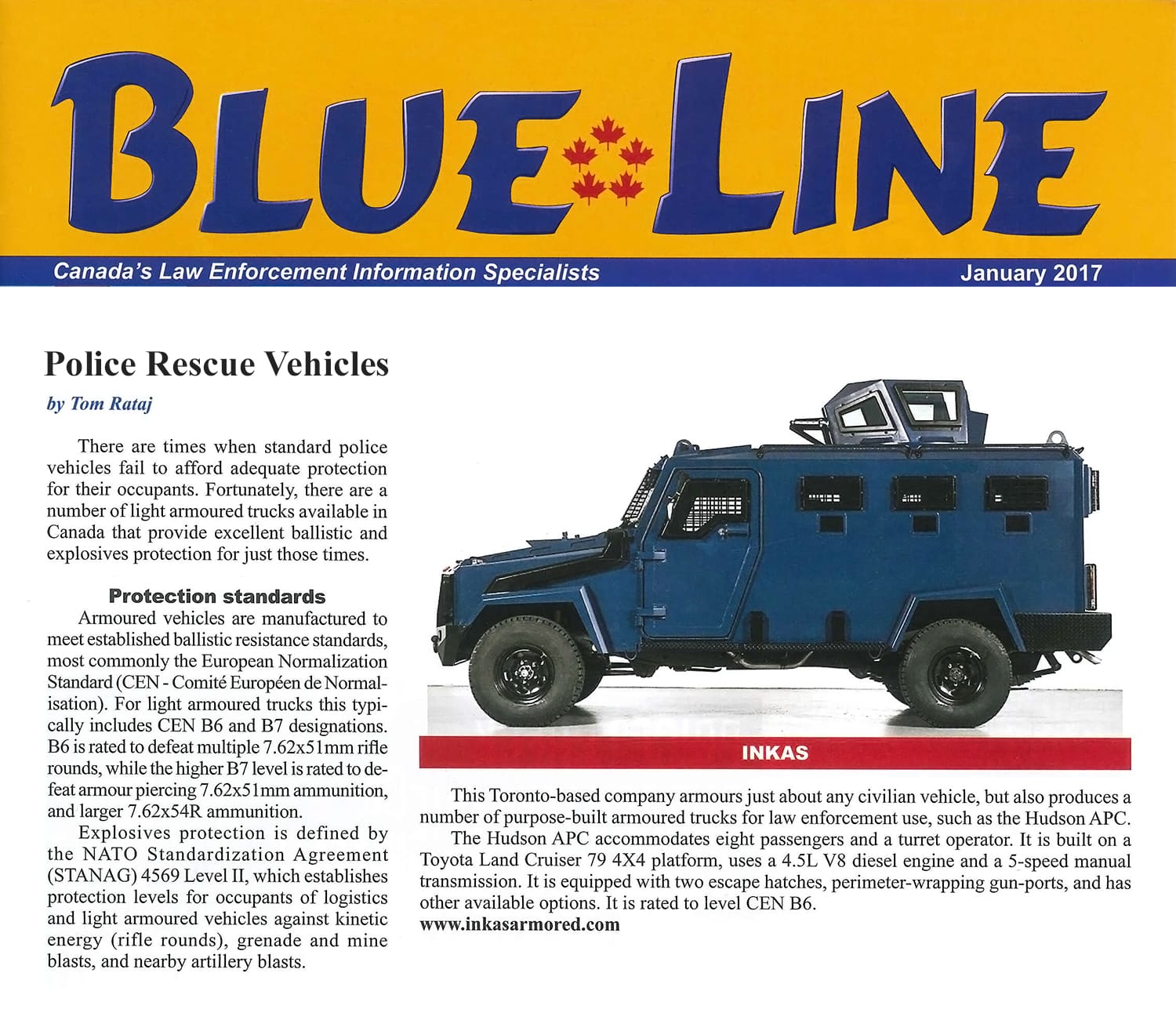 BLUE LINE

Canada's Law Enforcement Information Specialists

January 2017

Police Rescue Vehicles

by Tom Rataj

There are times when standard police vehicles fail to afford adequate protection for their occupants. Fortunately, there are a number of light armoured trucks available in Canada that provide excellent ballistic and explosives protection for just those times.

Protection standards

Armoured vehicles are manufactured to meet established ballistic resistance standards, most commonly the European Normalization Standard (CEN - Comité Européen de Normalisation). For light armoured trucks this typically includes CEN B6 and B7 designations. B6 is rated to defeat multiple 7.62x51mm rifle rounds, while the higher B7 level is rated to defeat armour piercing 7.62x51mm ammunition, and larger 7.62x54R ammunition.

Explosives protection is defined by the NATO Standardization Agreement (STANAG) 4569 Level II, which establishes protection levels for occupants of logistics and light armoured vehicles against kinetic energy (rifle rounds), grenade and mine blasts, and nearby artillery blasts.

INKAS

This Toronto-based company armours just about any civilian vehicle, but also produces a number of purpose-built armoured trucks for law enforcement use, such as the Hudson APC.

The Hudson APC accommodates eight passengers and a turret operator. It is built on a Toyota Land Cruiser 79 4X4 platform, uses a 4.5L V8 diesel engine and a 5-speed manual transmission. It is equipped with two escape hatches, perimeter-wrapping gun-ports, and has other available options. It is rated to level CEN B6.

www.inkasarmored.com